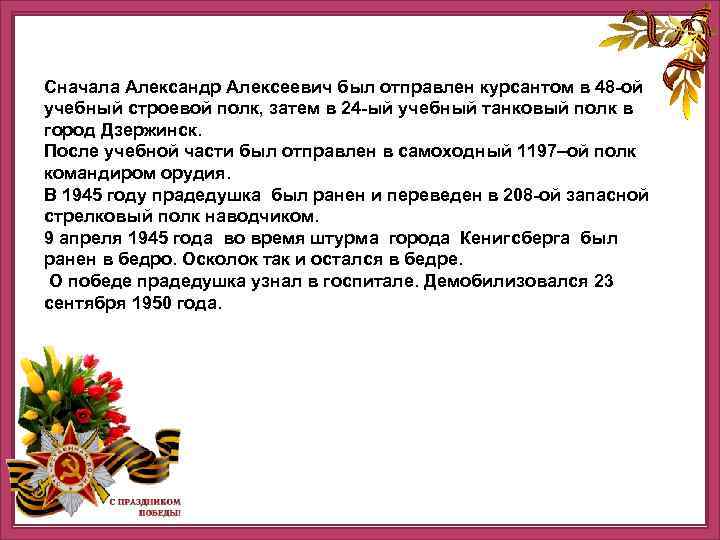 Сначала Александр Алексеевич был отправлен курсантом в 48-ой учебный строевой полк, затем в 24-ый учебный танковый полк в город Дзержинск.
После учебной части был отправлен в самоходный 1197–ой полк командиром орудия.
В 1945 году прадедушка был ранен и переведен в 208-ой запасной стрелковый полк наводчиком.
9 апреля 1945 года во время штурма города Кенигсберга был ранен в бедро. Осколок так и остался в бедре.
О победе прадедушка узнал в госпитале. Демобилизовался 23 сентября 1950 года.

С ПРАЗДНИКОМ ПОБЕДЫ!